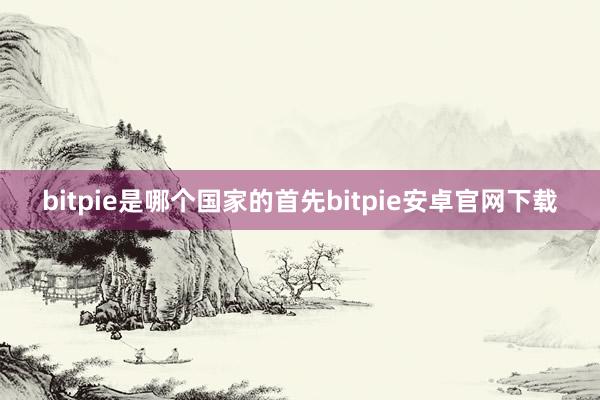 bitpie是哪个国家的首先bitpie安卓官网下载